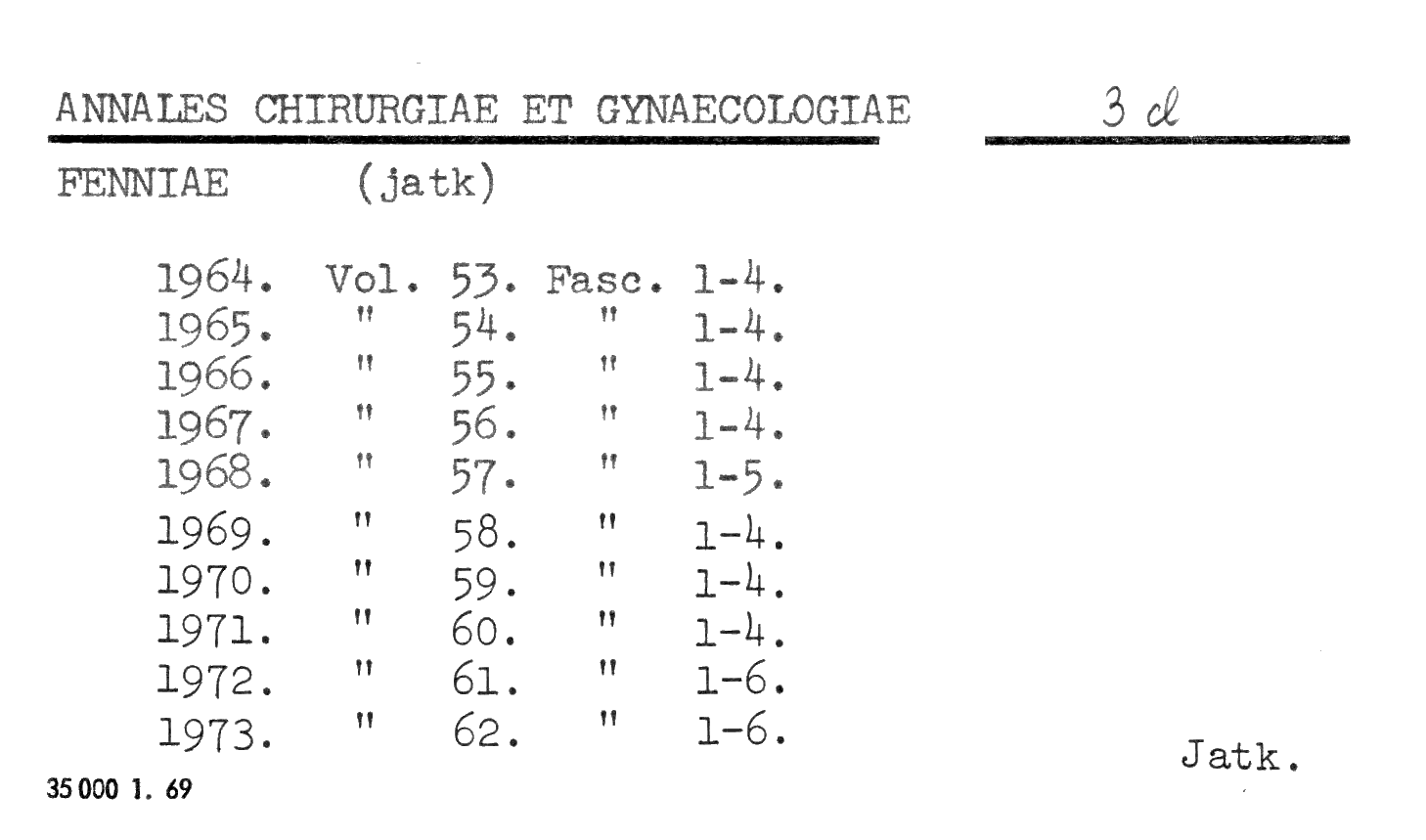 ANNALES CHIRURGIAE ET GYNAECOLOGIAE 3 d

FENNIAE (jatk)

1964. Vol. 53. Fasc. 1-4.
1965. " 54. " 1-4.
1966. " 55. " 1-4.
1967. " 56. " 1-4.
1968. " 57. " 1-5.
1969. " 58. " 1-4.
1970. " 59. " 1-4.
1971. " 60. " 1-4.
1972. " 61. " 1-6.
1973. " 62. " 1-6.

Jatk.

35 000 1. 69